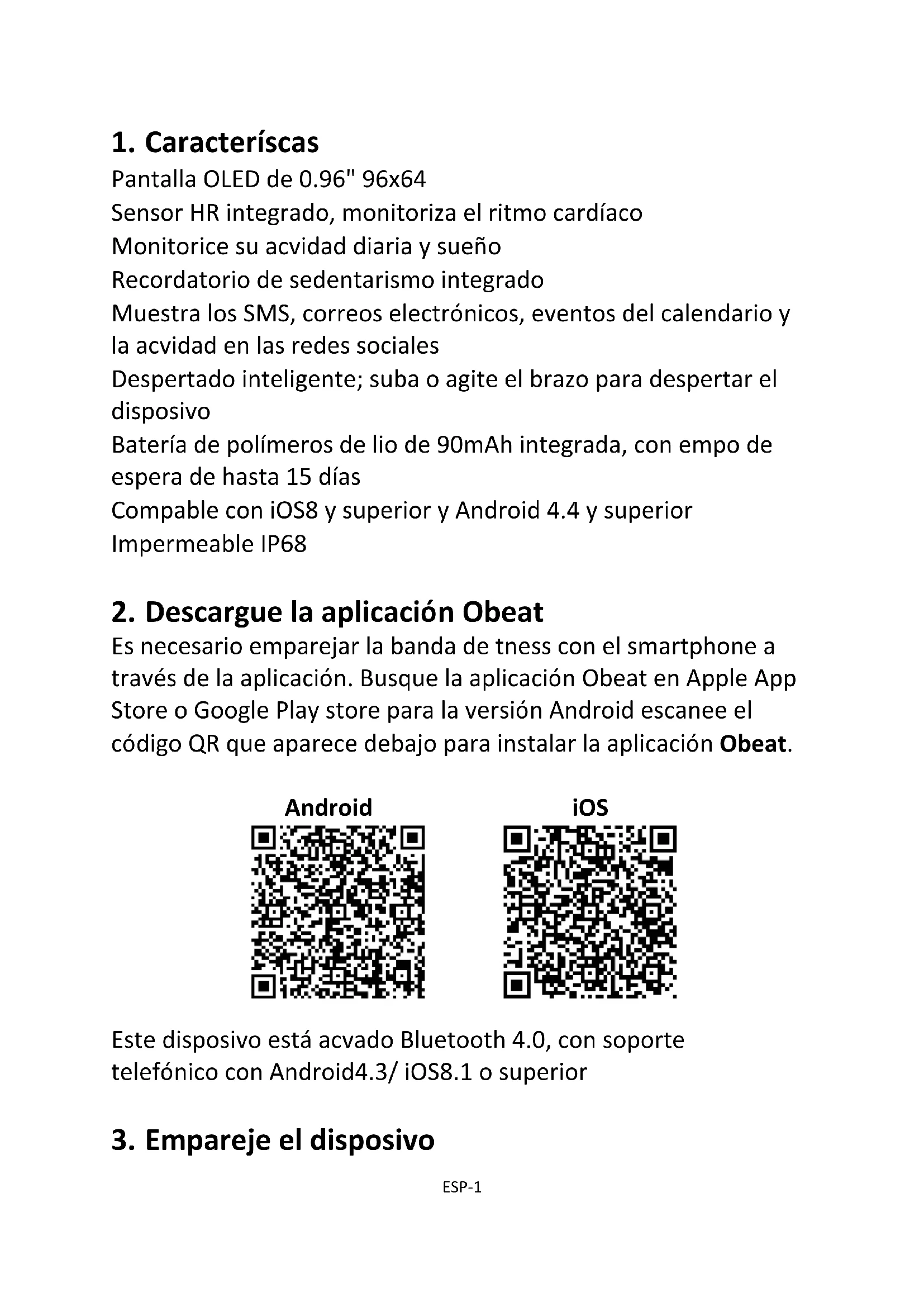 1. Caracteríscas
Pantalla OLED de 0.96" 96x64
Sensor HR integrado, monitoriza el ritmo cardíaco
Monitorice su acvidad diaria y sueño
Recordatorio de sedentarismo integrado
Muestra los SMS, correos electrónicos, eventos del calendario y la acvidad en las redes sociales
Despertado inteligente; suba o agite el brazo para despertar el disposivo
Batería de polímeros de lio de 90mAh integrada, con empo de espera de hasta 15 días
Compable con iOS8 y superior y Android 4.4 y superior
Impermeable IP68

2. Descargue la aplicación Obeat
Es necesario emparejar la banda de tness con el smartphone a través de la aplicación. Busque la aplicación Obeat en Apple App Store o Google Play store para la versión Android escanee el código QR que aparece debajo para instalar la aplicación Obeat.

Android

iOS

Este disposivo está acvado Bluetooth 4.0, con soporte telefónico con Android4.3/ iOS8.1 o superior

3. Empareje el disposivo

ESP-1